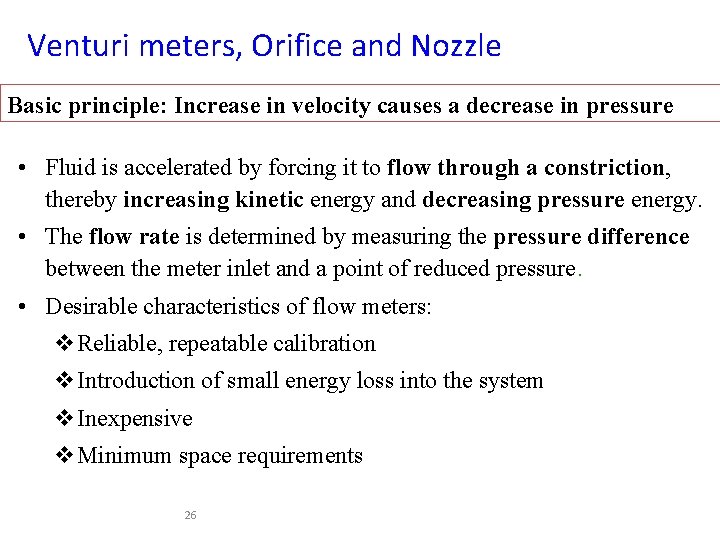 Venturi meters, Orifice and Nozzle

Basic principle: Increase in velocity causes a decrease in pressure

• Fluid is accelerated by forcing it to flow through a constriction, thereby increasing kinetic energy and decreasing pressure energy.

• The flow rate is determined by measuring the pressure difference between the meter inlet and a point of reduced pressure.

• Desirable characteristics of flow meters:

❖ Reliable, repeatable calibration

❖ Introduction of small energy loss into the system

❖ Inexpensive

❖ Minimum space requirements

26